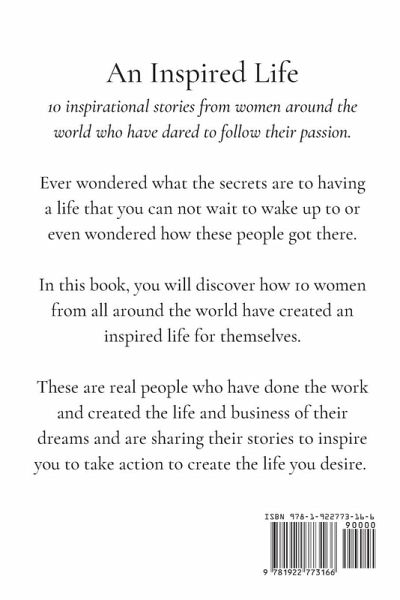 An Inspired Life

10 inspirational stories from women around the world who have dared to follow their passion.

Ever wondered what the secrets are to having a life that you can not wait to wake up to or even wondered how these people got there.

In this book, you will discover how 10 women from all around the world have created an inspired life for themselves.

These are real people who have done the work and created the life and business of their dreams and are sharing their stories to inspire you to take action to create the life you desire.

ISBN 978-1-922773-16-6

90000

9 781922 773166